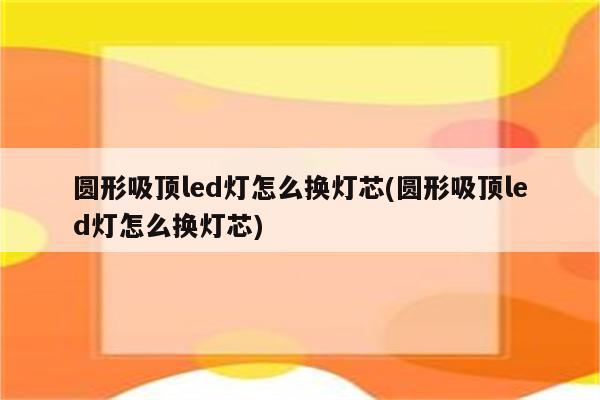 圆形吸顶led灯怎么换灯芯(圆形吸顶led灯怎么换灯芯)